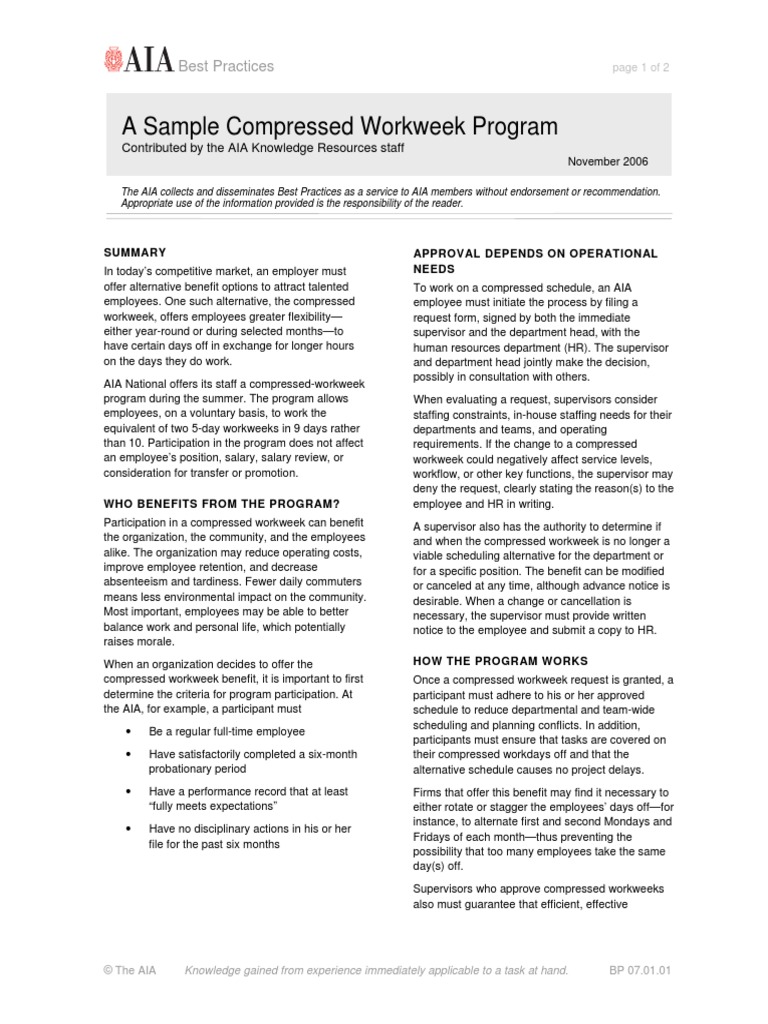 AIA Best Practices

page 1 of 2

A Sample Compressed Workweek Program

Contributed by the AIA Knowledge Resources staff

November 2006

The AIA collects and disseminates Best Practices as a service to AIA members without endorsement or recommendation. Appropriate use of the information provided is the responsibility of the reader.

SUMMARY

In today's competitive market, an employer must offer alternative benefit options to attract talented employees. One such alternative, the compressed workweek, offers employees greater flexibility—either year-round or during selected months—to have certain days off in exchange for longer hours on the days they do work.

AIA National offers its staff a compressed-workweek program during the summer. The program allows employees, on a voluntary basis, to work the equivalent of two 5-day workweeks in 9 days rather than 10. Participation in the program does not affect an employee's position, salary, salary review, or consideration for transfer or promotion.

WHO BENEFITS FROM THE PROGRAM?

Participation in a compressed workweek can benefit the organization, the community, and the employees alike. The organization may reduce operating costs, improve employee retention, and decrease absenteeism and tardiness. Fewer daily commuters means less environmental impact on the community. Most important, employees may be able to better balance work and personal life, which potentially raises morale.

When an organization decides to offer the compressed workweek benefit, it is important to first determine the criteria for program participation. At the AIA, for example, a participant must

• Be a regular full-time employee

• Have satisfactorily completed a six-month probationary period

• Have a performance record that at least "fully meets expectations"

• Have no disciplinary actions in his or her file for the past six months

APPROVAL DEPENDS ON OPERATIONAL NEEDS

To work on a compressed schedule, an AIA employee must initiate the process by filing a request form, signed by both the immediate supervisor and the department head, with the human resources department (HR). The supervisor and department head jointly make the decision, possibly in consultation with others.

When evaluating a request, supervisors consider staffing constraints, in-house staffing needs for their departments and teams, and operating requirements. If the change to a compressed workweek could negatively affect service levels, workflow, or other key functions, the supervisor may deny the request, clearly stating the reason(s) to the employee and HR in writing.

A supervisor also has the authority to determine if and when the compressed workweek is no longer a viable scheduling alternative for the department or for a specific position. The benefit can be modified or canceled at any time, although advance notice is desirable. When a change or cancellation is necessary, the supervisor must provide written notice to the employee and submit a copy to HR.

HOW THE PROGRAM WORKS

Once a compressed workweek request is granted, a participant must adhere to his or her approved schedule to reduce departmental and team-wide scheduling and planning conflicts. In addition, participants must ensure that tasks are covered on their compressed workdays off and that the alternative schedule causes no project delays.

Firms that offer this benefit may find it necessary to either rotate or stagger the employees' days off—for instance, to alternate first and second Mondays and Fridays of each month—thus preventing the possibility that too many employees take the same day(s) off.

Supervisors who approve compressed workweeks also must guarantee that efficient, effective

© The AIA Knowledge gained from experience immediately applicable to a task at hand. BP 07.01.01